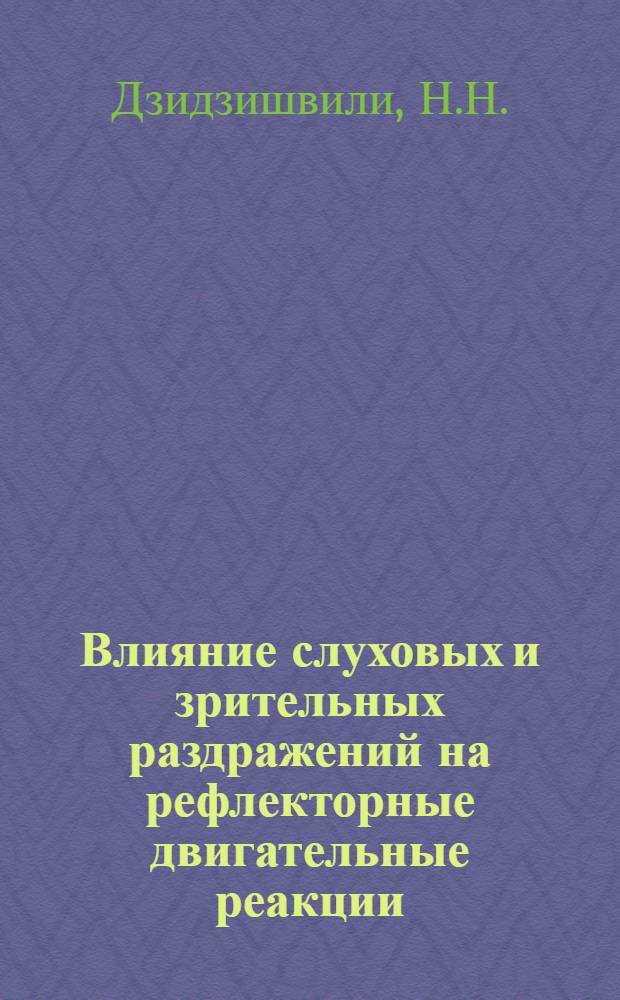 Дзидзишвили, Н.Н.

Влияние слуховых и зрительных раздражений на рефлекторные двигательные реакции